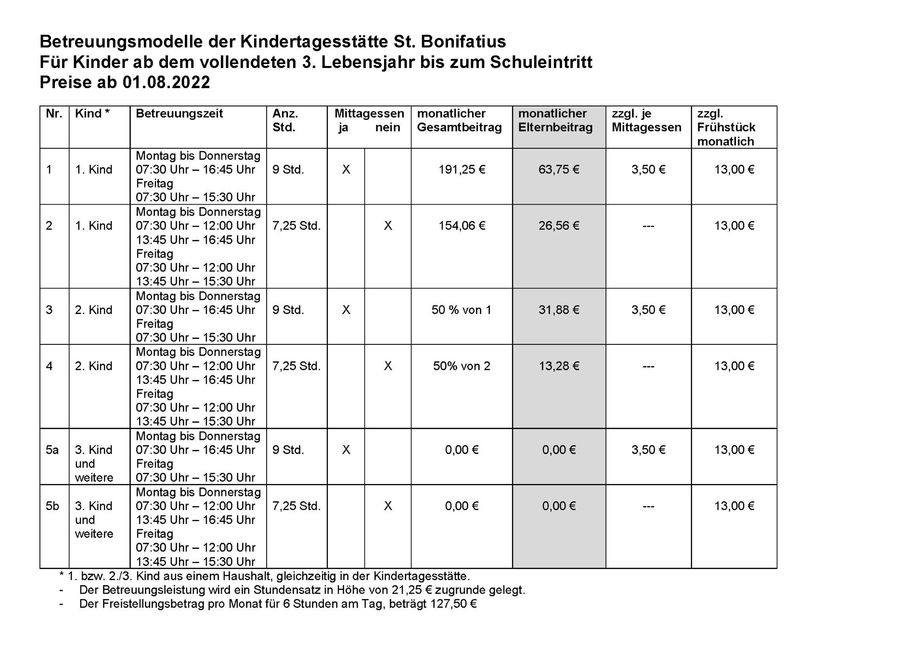 Betreuungsmodelle der Kindertagesstätte St. Bonifatius
Für Kinder ab dem vollendeten 3. Lebensjahr bis zum Schuleintritt
Preise ab 01.08.2022

| Nr. | Kind * | Betreuungszeit | Anz. Std. | Mittagessen ja | Mittagessen nein | monatlicher Gesamtbeitrag | monatlicher Elternbeitrag | zzgl. je Mittagessen | zzgl. Frühstück monatlich |
|---|---|---|---|---|---|---|---|---|---|
| 1 | 1. Kind | Montag bis Donnerstag 07:30 Uhr – 16:45 Uhr Freitag 07:30 Uhr – 15:30 Uhr | 9 Std. | X | | 191,25 € | 63,75 € | 3,50 € | 13,00 € |
| 2 | 1. Kind | Montag bis Donnerstag 07:30 Uhr – 12:00 Uhr 13:45 Uhr – 16:45 Uhr Freitag 07:30 Uhr – 12:00 Uhr 13:45 Uhr – 15:30 Uhr | 7,25 Std. | | X | 154,06 € | 26,56 € | --- | 13,00 € |
| 3 | 2. Kind | Montag bis Donnerstag 07:30 Uhr – 16:45 Uhr Freitag 07:30 Uhr – 15:30 Uhr | 9 Std. | X | | 50 % von 1 | 31,88 € | 3,50 € | 13,00 € |
| 4 | 2. Kind | Montag bis Donnerstag 07:30 Uhr – 12:00 Uhr 13:45 Uhr – 16:45 Uhr Freitag 07:30 Uhr – 12:00 Uhr 13:45 Uhr – 15:30 Uhr | 7,25 Std. | | X | 50% von 2 | 13,28 € | --- | 13,00 € |
| 5a | 3. Kind und weitere | Montag bis Donnerstag 07:30 Uhr – 16:45 Uhr Freitag 07:30 Uhr – 15:30 Uhr | 9 Std. | X | | 0,00 € | 0,00 € | 3,50 € | 13,00 € |
| 5b | 3. Kind und weitere | Montag bis Donnerstag 07:30 Uhr – 12:00 Uhr 13:45 Uhr – 16:45 Uhr Freitag 07:30 Uhr – 12:00 Uhr 13:45 Uhr – 15:30 Uhr | 7,25 Std. | | X | 0,00 € | 0,00 € | --- | 13,00 € |

* 1. bzw. 2./3. Kind aus einem Haushalt, gleichzeitig in der Kindertagesstätte.
- Der Betreuungsleistung wird ein Stundensatz in Höhe von 21,25 € zugrunde gelegt.
- Der Freistellungsbetrag pro Monat für 6 Stunden am Tag, beträgt 127,50 €